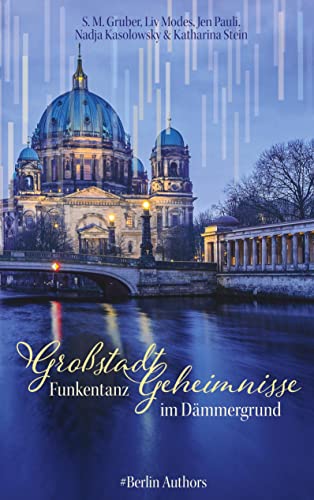 S. M. Gruber, Liv Modes, Jen Pauli, Nadja Kasolowsky & Katharina Stein

Großstadt Geheimnisse
Funkentanz im Dämmergrund

#Berlin Authors